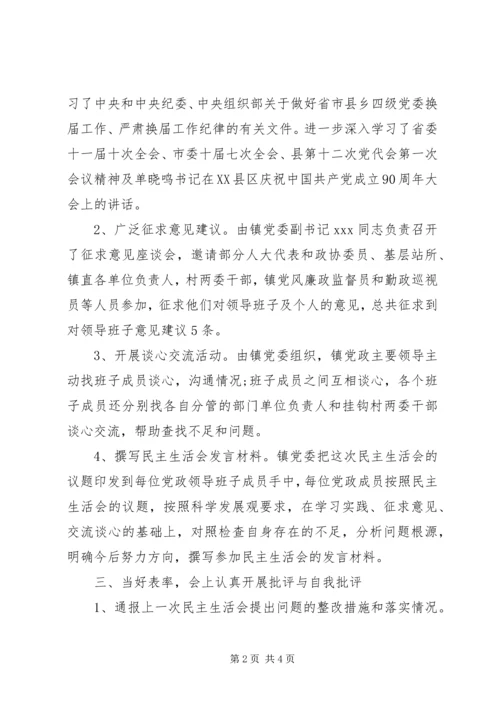 习了中央和中央纪委、中央组织部关于做好省市县乡四级党委换届工作、严肃换届工作纪律的有关文件。进一步深入学习了省委十一届十次全会、市委十届七次全会、县第十二次党代会第一次会议精神及单晓鸣书记在XX县区庆祝中国共产党成立90周年大会上的讲话。

2、广泛征求意见建议。由镇党委副书记xxx同志负责召开了征求意见座谈会，邀请部分人大代表和政协委员、基层站所、镇直各单位负责人，村两委干部，镇党风廉政监督员和勤政巡视员等人员参加，征求他们对领导班子及个人的意见，总共征求到对领导班子意见建议5条。

3、开展谈心交流活动。由镇党委组织，镇党政主要领导主动找班子成员谈心，沟通情况;班子成员之间互相谈心，各个班子成员还分别找各自分管的部门单位负责人和挂钩村两委干部谈心交流，帮助查找不足和问题。

4、撰写民主生活会发言材料。镇党委把这次民主生活会的议题印发到每位党政领导班子成员手中，每位党政成员按照民主生活会的议题，按照科学发展观要求，在学习实践、征求意见、交流谈心的基础上，对照检查自身存在的不足，分析问题根源，明确今后努力方向，撰写参加民主生活会的发言材料。

三、当好表率，会上认真开展批评与自我批评

1、通报上一次民主生活会提出问题的整改措施和落实情况。

第2页 共4页